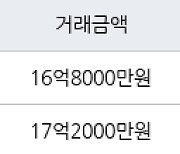 | 거래금액 |
|---|
| 16억8000만원 |
| 17억2000만원 |